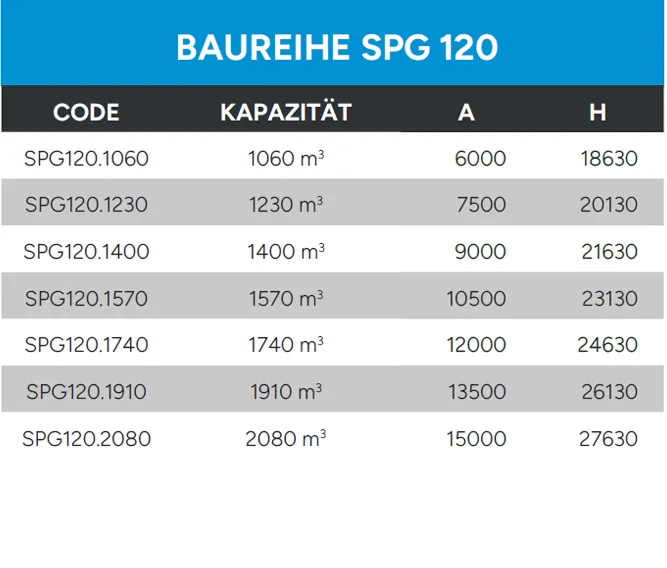 BAUREIHE SPG 120

| CODE | KAPAZITÄT | A | H |
|---|---|---|---|
| SPG120.1060 | 1060 $m^3$ | 6000 | 18630 |
| SPG120.1230 | 1230 $m^3$ | 7500 | 20130 |
| SPG120.1400 | 1400 $m^3$ | 9000 | 21630 |
| SPG120.1570 | 1570 $m^3$ | 10500 | 23130 |
| SPG120.1740 | 1740 $m^3$ | 12000 | 24630 |
| SPG120.1910 | 1910 $m^3$ | 13500 | 26130 |
| SPG120.2080 | 2080 $m^3$ | 15000 | 27630 |